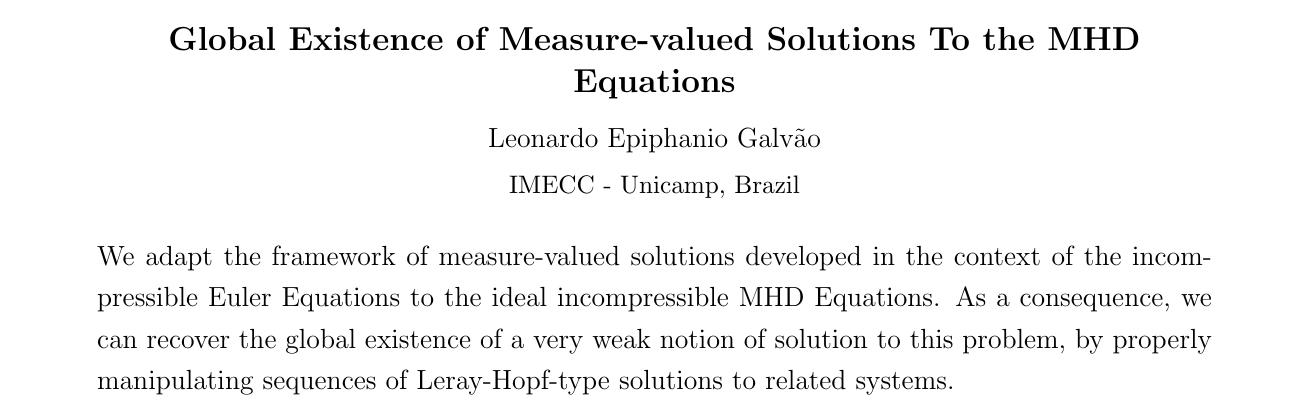 Global Existence of Measure-valued Solutions To the MHD Equations

Leonardo Epiphanio Galvão

IMECC - Unicamp, Brazil

We adapt the framework of measure-valued solutions developed in the context of the incompressible Euler Equations to the ideal incompressible MHD Equations. As a consequence, we can recover the global existence of a very weak notion of solution to this problem, by properly manipulating sequences of Leray-Hopf-type solutions to related systems.